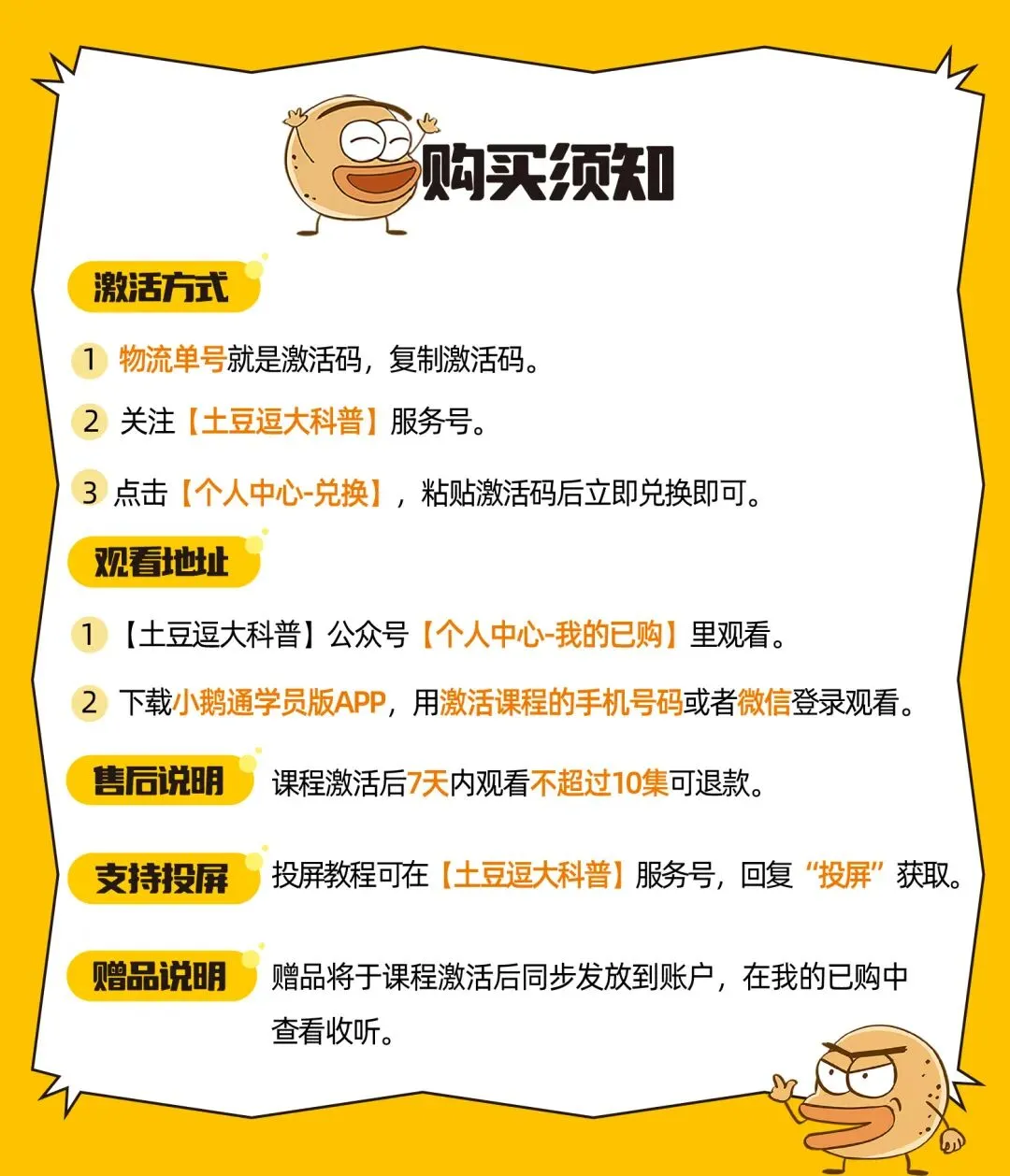 购买须知

激活方式

1 物流单号就是激活码，复制激活码。

2 关注【土豆逗大科普】服务号。

3 点击【个人中心-兑换】，粘贴激活码后立即兑换即可。

观看地址

1 【土豆逗大科普】公众号【个人中心-我的已购】里观看。

2 下载小鹅通学员版APP，用激活课程的手机号码或者微信登录观看。

售后说明 课程激活后7天内观看不超过10集可退款。

支持投屏 投屏教程可在【土豆逗大科普】服务号，回复“投屏”获取。

赠品说明 赠品将于课程激活后同步发放到账户，在我的已购中查看收听。